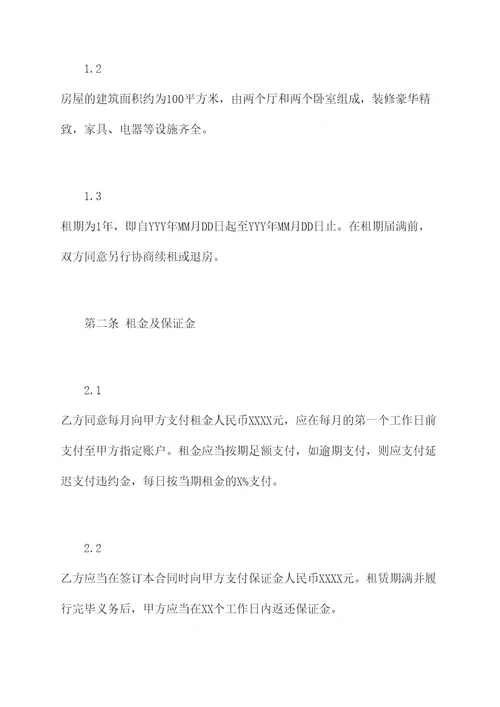 1.2

房屋的建筑面积约为100平方米，由两个厅和两个卧室组成，装修豪华精致，家具、电器等设施齐全。

1.3

租期为1年，即自YYY年MM月DD日起至YYY年MM月DD日止。在租期届满前，双方同意另行协商续租或退房。

第二条 租金及保证金

2.1

乙方同意每月向甲方支付租金人民币XXXX元，应在每月的第一个工作日前支付至甲方指定账户。租金应当按期足额支付，如逾期支付，则应支付延迟支付违约金，每日按当期租金的X%支付。

2.2

乙方应当在签订本合同时向甲方支付保证金人民币XXXX元。租赁期满并履行完毕义务后，甲方应当在XX个工作日内返还保证金。